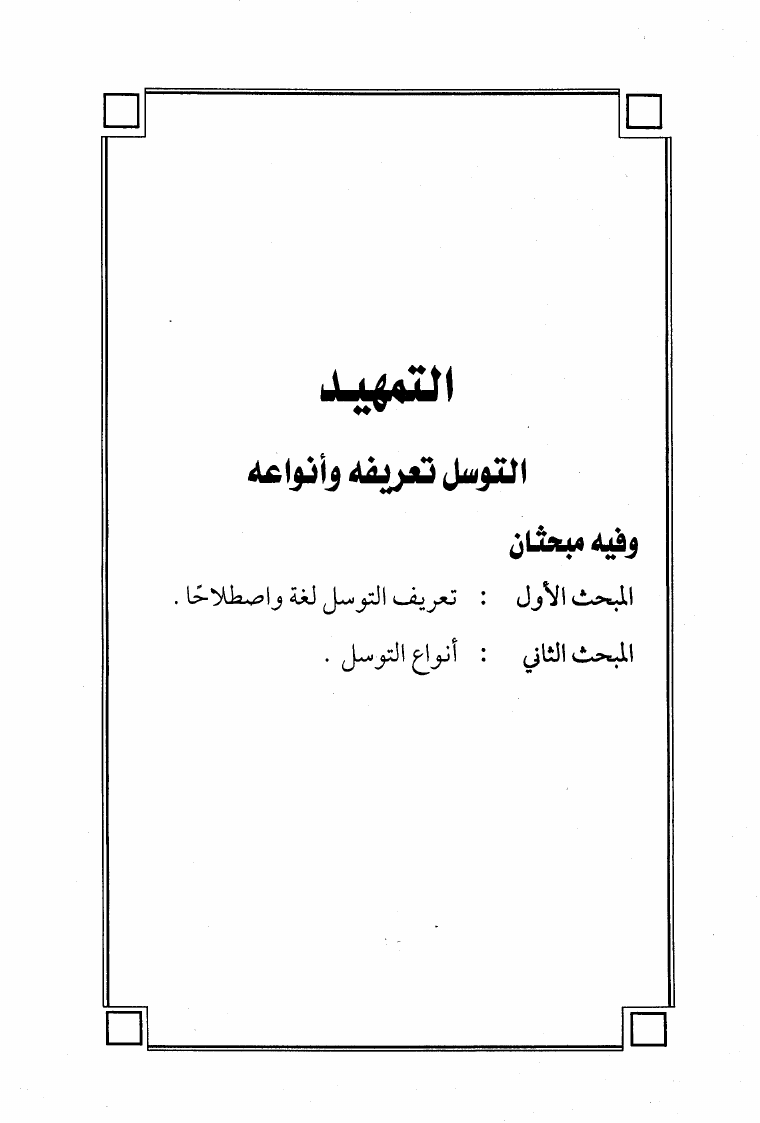 التمهيد

التوسل تعريفه وأنواعه

وفيه مبحثان

المبحث الأول : تعريف التوسل لغة واصطلاحًا .

المبحث الثاني : أنواع التوسل .